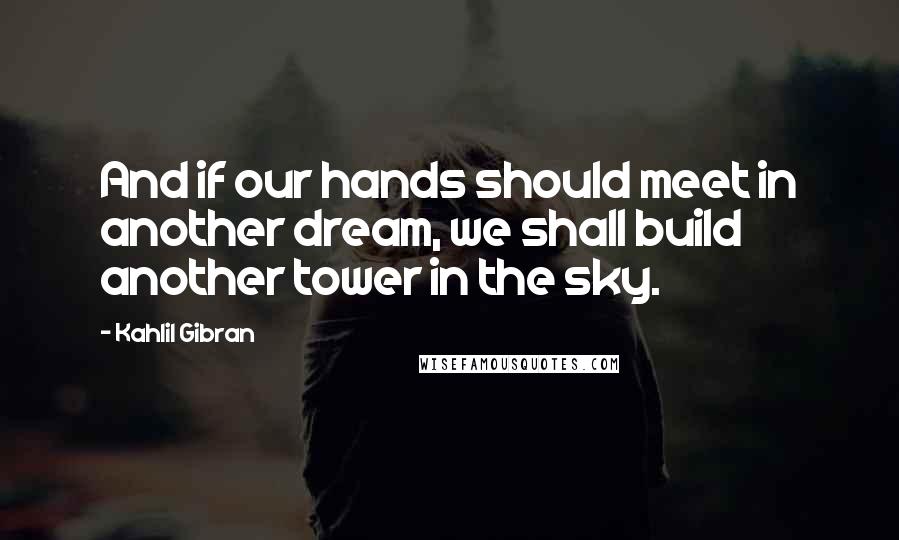 And if our hands should meet in another dream, we shall build another tower in the sky.

- Kahlil Gibran

WISEFAMOUSQUOTES.COM